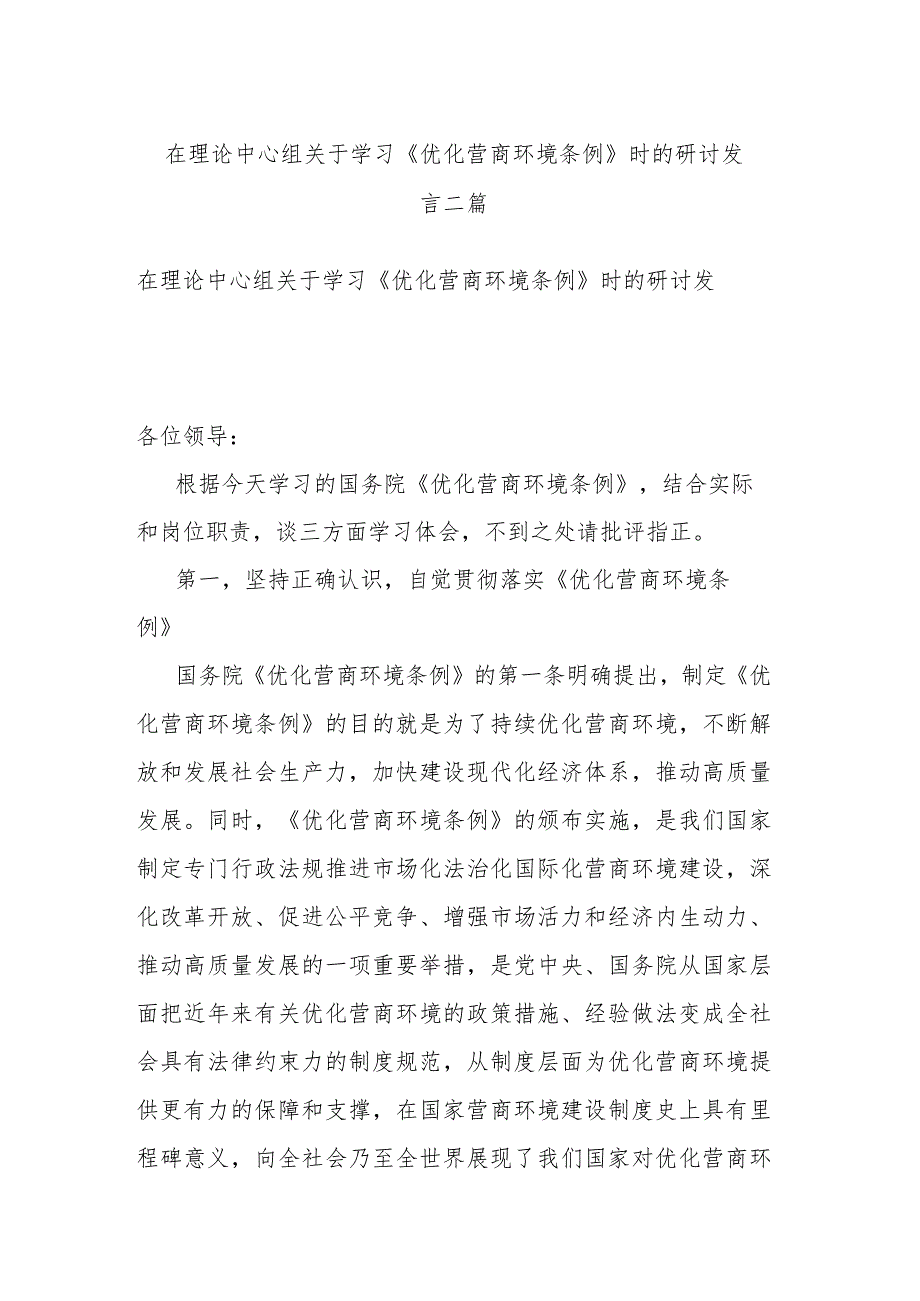 在理论中心组关于学习《优化营商环境条例》时的研讨发言二篇

在理论中心组关于学习《优化营商环境条例》时的研讨发

各位领导：

根据今天学习的国务院《优化营商环境条例》，结合实际和岗位职责，谈三方面学习体会，不到之处请批评指正。

第一，坚持正确认识，自觉贯彻落实《优化营商环境条例》

国务院《优化营商环境条例》的第一条明确提出，制定《优化营商环境条例》的目的就是为了持续优化营商环境，不断解放和发展社会生产力，加快建设现代化经济体系，推动高质量发展。同时，《优化营商环境条例》的颁布实施，是我们国家制定专门行政法规推进市场化法治化国际化营商环境建设，深化改革开放、促进公平竞争、增强市场活力和经济内生动力、推动高质量发展的一项重要举措，是党中央、国务院从国家层面把近年来有关优化营商环境的政策措施、经验做法变成全社会具有法律约束力的制度规范，从制度层面为优化营商环境提供更有力的保障和支撑，在国家营商环境建设制度史上具有里程碑意义，向全社会乃至全世界展现了我们国家对优化营商环